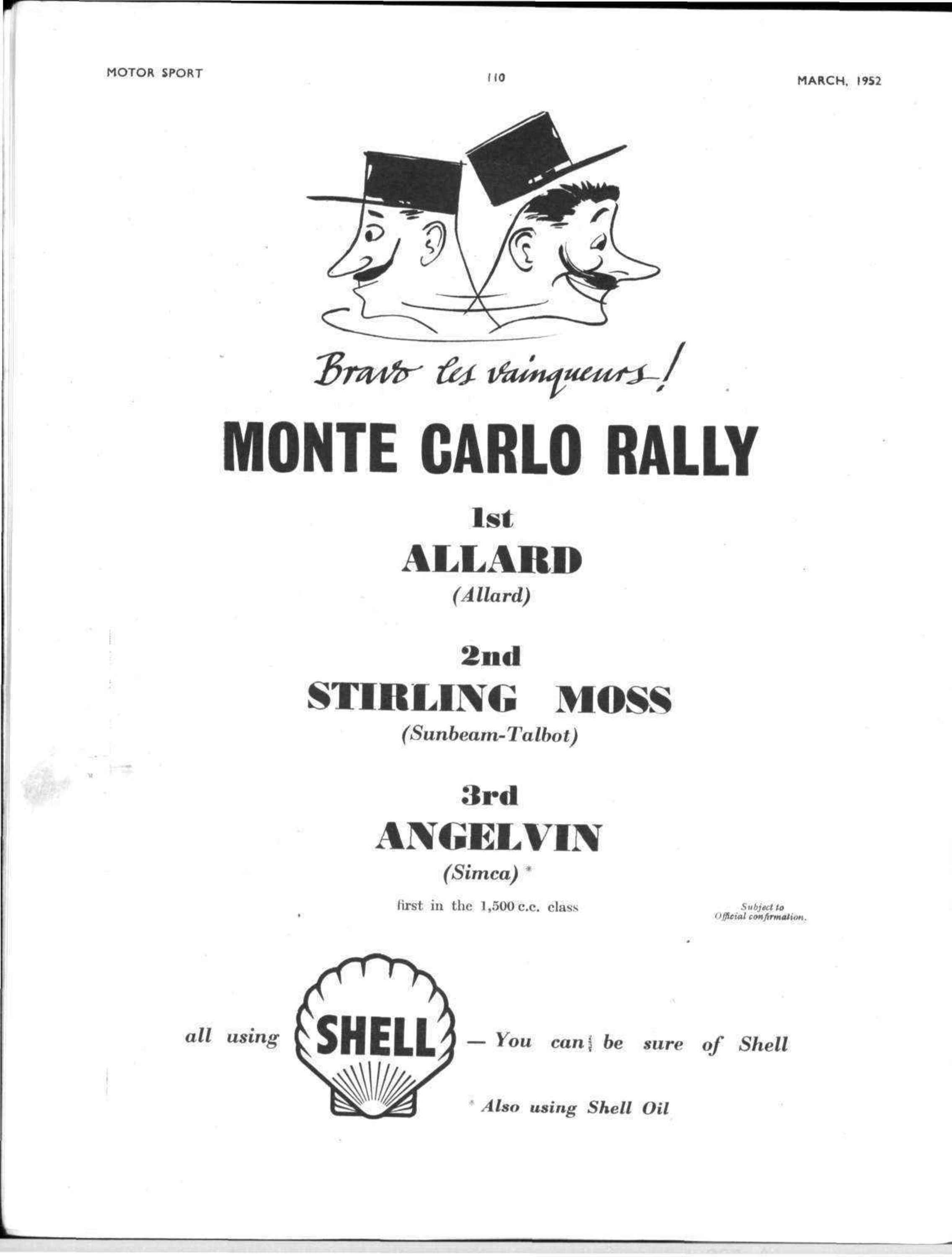 MOTOR SPORT

110

MARCH, 1952

Bravo les vainqueurs!

MONTE CARLO RALLY

1st

ALLARD

(Allard)

2nd

STIRLING MOSS

(Sunbeam-Talbot)

3rd

ANGELVIN

(Simca) *

first in the 1,500 c.c. class

Subject to Official confirmation.

all using SHELL — You can be sure of Shell

* Also using Shell Oil